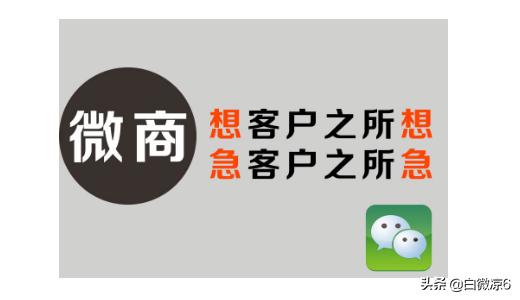 微商

想客户之所想
急客户之所急

头条 @白微凉6